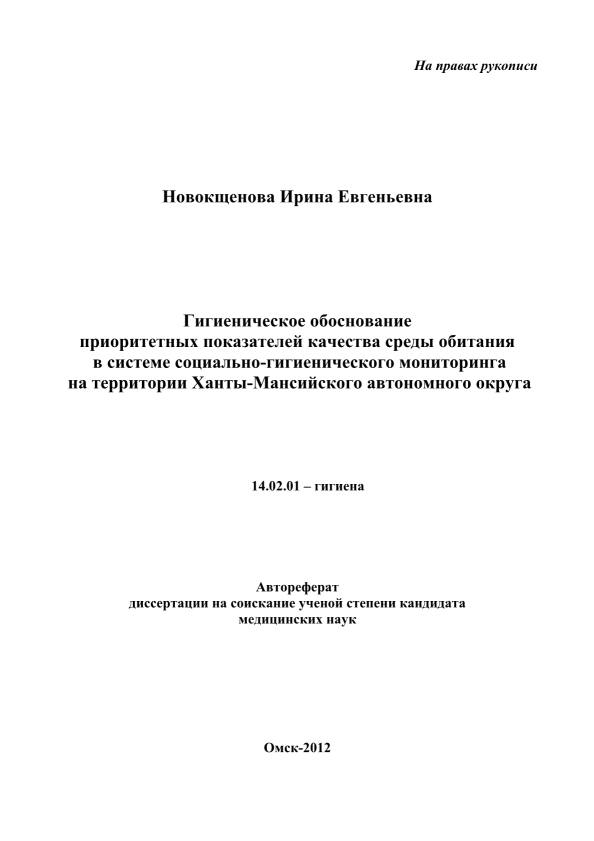 На правах рукописи

Новокщенова Ирина Евгеньевна

Гигиеническое обоснование
приоритетных показателей качества среды обитания
в системе социально-гигиенического мониторинга
на территории Ханты-Мансийского автономного округа

14.02.01 – гигиена

Автореферат
диссертации на соискание ученой степени кандидата
медицинских наук

Омск-2012